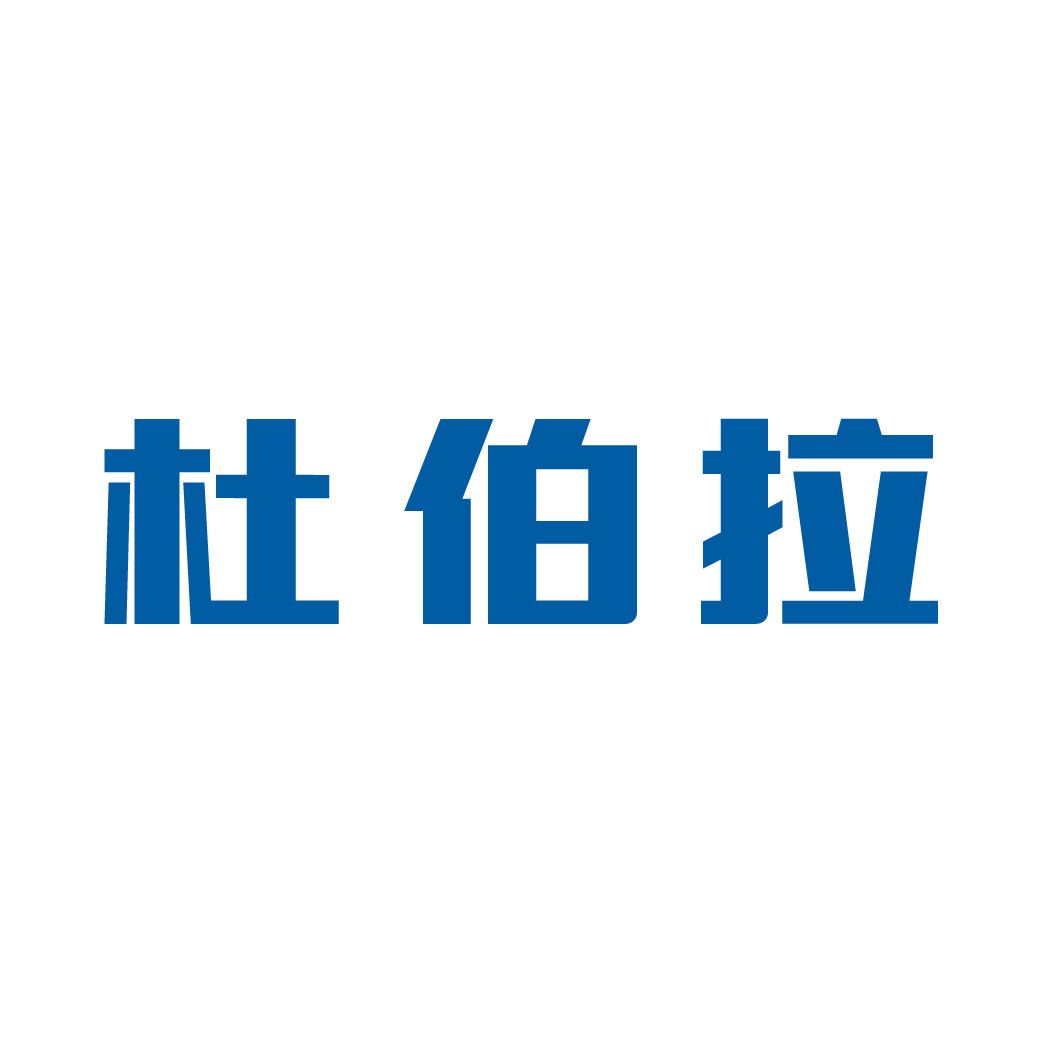 杜伯拉